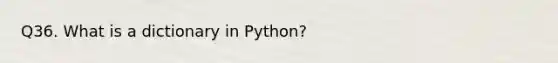 Q36. What is a dictionary in Python?